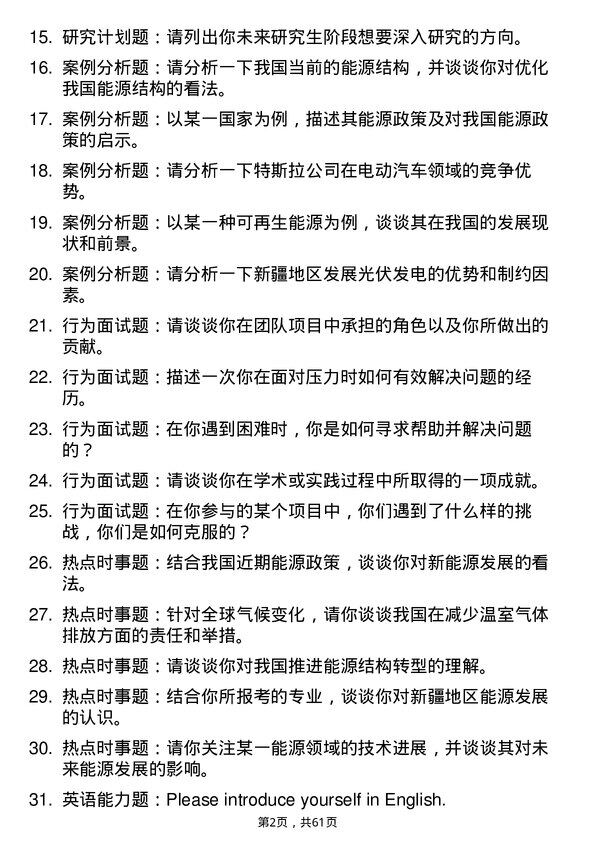 15. 研究计划题：请列出你未来研究生阶段想要深入研究的方向。

16. 案例分析题：请分析一下我国当前的能源结构，并谈谈你对优化我国能源结构的看法。

17. 案例分析题：以某一国家为例，描述其能源政策及对我国能源政策的启示。

18. 案例分析题：请分析一下特斯拉公司在电动汽车领域的竞争优势。

19. 案例分析题：以某一种可再生能源为例，谈谈其在我国的发展现状和前景。

20. 案例分析题：请分析一下新疆地区发展光伏发电的优势和制约因素。

21. 行为面试题：请谈谈你在团队项目中承担的角色以及你所做出的贡献。

22. 行为面试题：描述一次你在面对压力时如何有效解决问题的经历。

23. 行为面试题：在你遇到困难时，你是如何寻求帮助并解决问题的？

24. 行为面试题：请谈谈你在学术或实践过程中所取得的一项成就。

25. 行为面试题：在你参与的某个项目中，你们遇到了什么样的挑战，你们是如何克服的？

26. 热点时事题：结合我国近期能源政策，谈谈你对新能源发展的看法。

27. 热点时事题：针对全球气候变化，请你谈谈我国在减少温室气体排放方面的责任和举措。

28. 热点时事题：请谈谈你对我国推进能源结构转型的理解。

29. 热点时事题：结合你所报考的专业，谈谈你对新疆地区能源发展的认识。

30. 热点时事题：请你关注某一能源领域的技术进展，并谈谈其对未来能源发展的影响。

31. 英语能力题：Please introduce yourself in English.

第2页，共61页